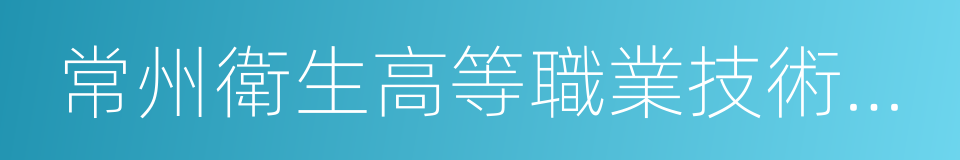 常州衛生高等職業技術...